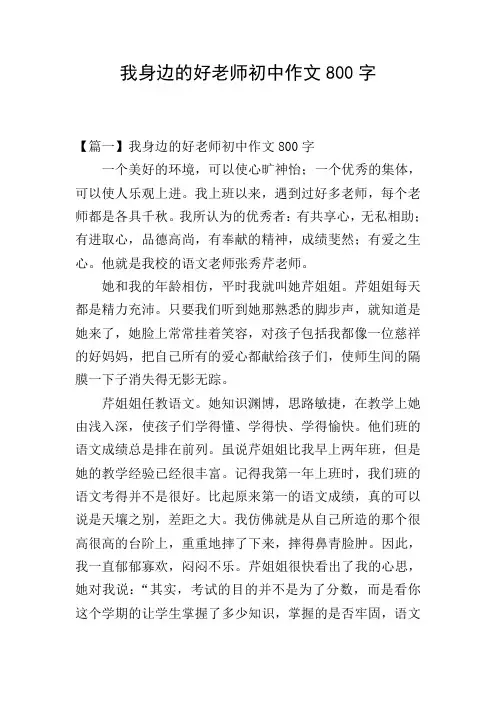 我身边的好老师初中作文 800 字

【篇一】我身边的好老师初中作文 800 字

一个美好的环境，可以使心旷神怡；一个优秀的集体，可以使人乐观上进。我上班以来，遇到过好多老师，每个老师都是各具千秋。我所认为的优秀者：有共享心，无私相助；有进取心，品德高尚，有奉献的精神，成绩斐然；有爱之生心。他就是我校的语文老师张秀芹老师。

她和我的年龄相仿，平时我就叫她芹姐姐。芹姐姐每天都是精力充沛。只要我们听到她那熟悉的脚步声，就知道是她来了，她脸上常常挂着笑容，对孩子包括我都像一位慈祥的好妈妈，把自己所有的爱心都献给孩子们，使师生间的隔膜一下子消失得无影无踪。

芹姐姐任教语文。她知识渊博，思路敏捷，在教学上她由浅入深，使孩子们学得懂、学得快、学得愉快。他们班的语文成绩总是排在前列。虽说芹姐姐比我早上两年班，但是她的教学经验已经很丰富。记得我第一年上班时，我们班的语文考得并不是很好。比起原来第一的语文成绩，真的可以说是天壤之别，差距之大。我仿佛就是从自己所造的那个很高很高的台阶上，重重地摔了下来，摔得鼻青脸肿。因此，我一直郁郁寡欢，闷闷不乐。芹姐姐很快看出了我的心思，她对我说：“其实，考试的目的并不是为了分数，而是看你这个学期的让学生掌握了多少知识，掌握的是否牢固，语文